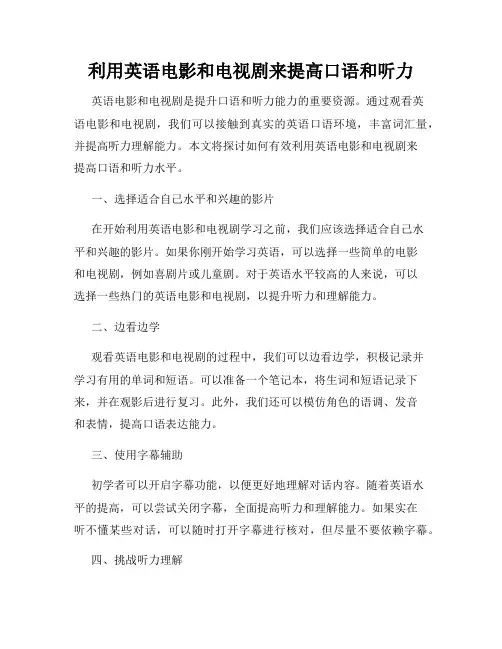 利用英语电影和电视剧来提高口语和听力

英语电影和电视剧是提升口语和听力能力的重要资源。通过观看英语电影和电视剧，我们可以接触到真实的英语口语环境，丰富词汇量，并提高听力理解能力。本文将探讨如何有效利用英语电影和电视剧来提高口语和听力水平。

一、选择适合自己水平和兴趣的影片

在开始利用英语电影和电视剧学习之前，我们应该选择适合自己水平和兴趣的影片。如果你刚开始学习英语，可以选择一些简单的电影和电视剧，例如喜剧片或儿童剧。对于英语水平较高的人来说，可以选择一些热门的英语电影和电视剧，以提升听力和理解能力。

二、边看边学

观看英语电影和电视剧的过程中，我们可以边看边学，积极记录并学习有用的单词和短语。可以准备一个笔记本，将生词和短语记录下来，并在观影后进行复习。此外，我们还可以模仿角色的语调、发音和表情，提高口语表达能力。

三、使用字幕辅助

初学者可以开启字幕功能，以便更好地理解对话内容。随着英语水平的提高，可以尝试关闭字幕，全面提高听力和理解能力。如果实在听不懂某些对话，可以随时打开字幕进行核对，但尽量不要依赖字幕。

四、挑战听力理解